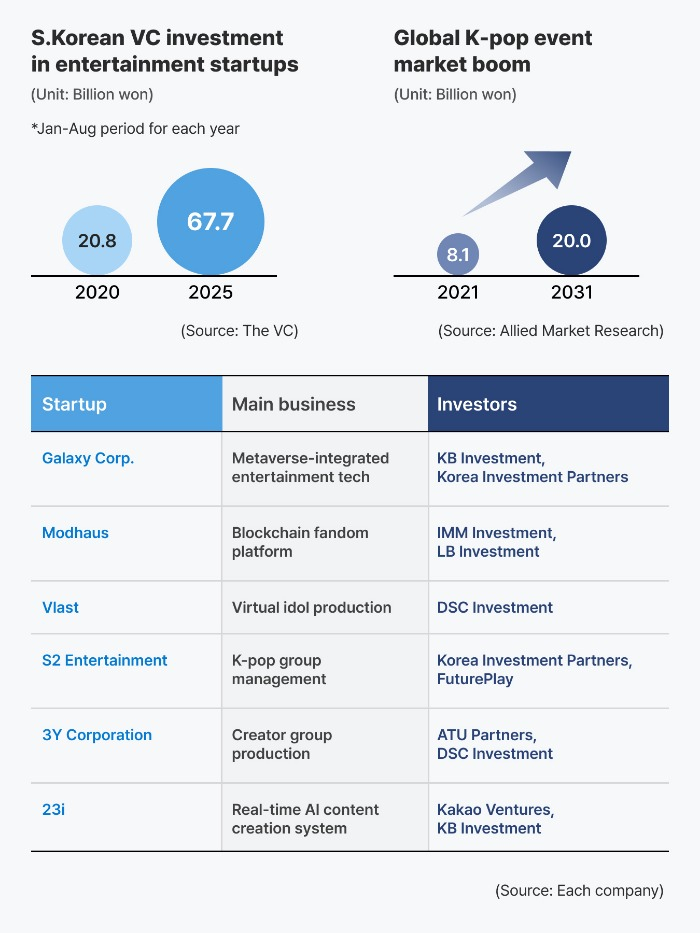 S.Korean VC investment in entertainment startups

(Unit: Billion won)

*Jan-Aug period for each year

20.8

67.7

2020

2025

(Source: The VC)

Global K-pop event market boom

(Unit: Billion won)

8.1

20.0

2021

2031

(Source: Allied Market Research)

| Startup | Main business | Investors |
|---|---|---|
| Galaxy Corp. | Metaverse-integrated entertainment tech | KB Investment, Korea Investment Partners |
| Modhaus | Blockchain fandom platform | IMM Investment, LB Investment |
| Vlast | Virtual idol production | DSC Investment |
| S2 Entertainment | K-pop group management | Korea Investment Partners, FuturePlay |
| 3Y Corporation | Creator group production | ATU Partners, DSC Investment |
| 23i | Real-time AI content creation system | Kakao Ventures, KB Investment |

(Source: Each company)